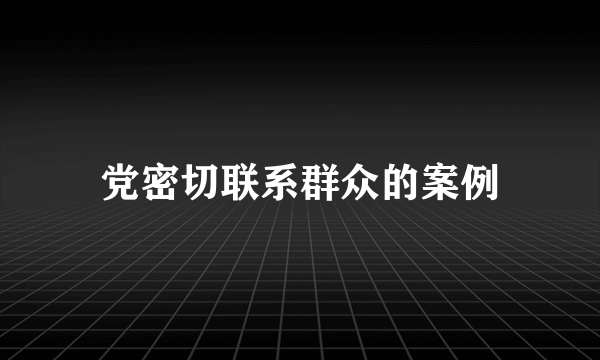 党密切联系群众的案例